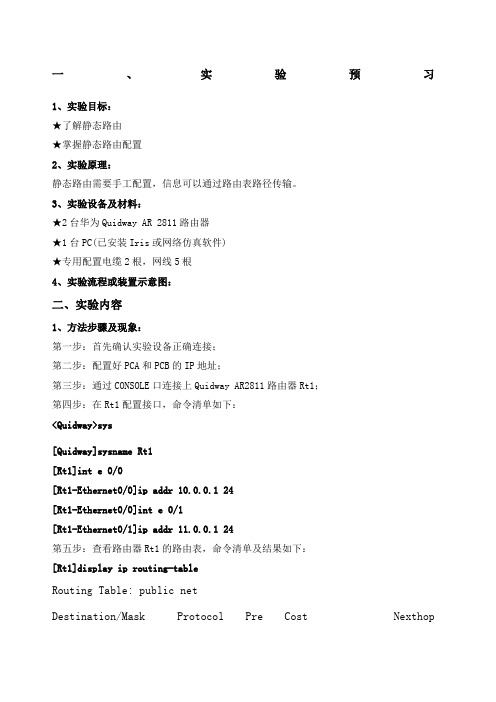 一、实验预习

1、实验目标：

★了解静态路由

★掌握静态路由配置

2、实验原理：

静态路由需要手工配置，信息可以通过路由表路径传输。

3、实验设备及材料：

★2 台华为 Quidway AR 2811 路由器

★1 台 PC(已安装 Iris 或网络仿真软件)

★专用配置电缆 2 根，网线 5 根

4、实验流程或装置示意图：

二、实验内容

1、方法步骤及现象：

第一步：首先确认实验设备正确连接；

第二步：配置好 PCA 和 PCB 的 IP 地址；

第三步：通过 CONSOLE 口连接上 Quidway AR2811 路由器 Rt1；

第四步：在 Rt1 配置接口，命令清单如下：

<Quidway>sys

[Quidway]sysname Rt1

[Rt1]int e 0/0

[Rt1-Ethernet0/0]ip addr 10.0.0.1 24

[Rt1-Ethernet0/0]int e 0/1

[Rt1-Ethernet0/1]ip addr 11.0.0.1 24

第五步：查看路由器 Rt1 的路由表，命令清单及结果如下：

[Rt1]display ip routing-table

Routing Table: public net

Destination/Mask Protocol Pre Cost Nexthop